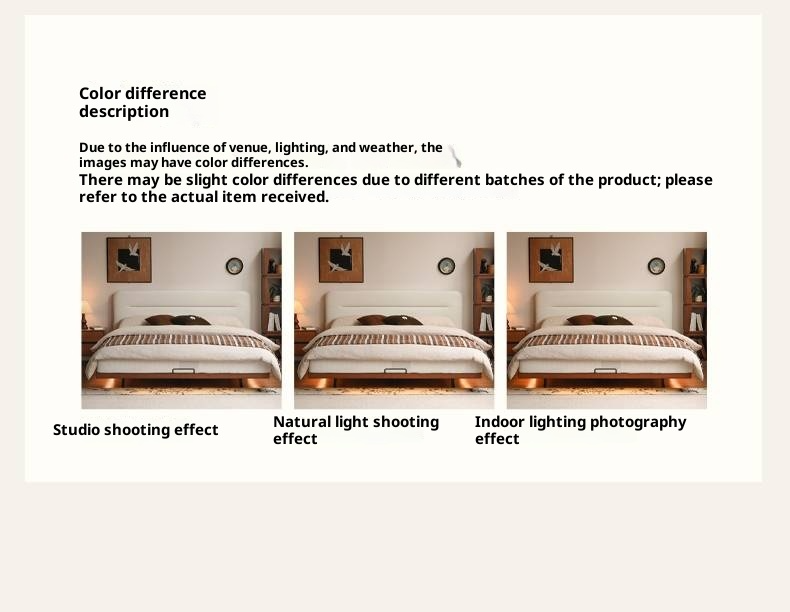 Color difference description

Due to the influence of venue, lighting, and weather, the images may have color differences.
There may be slight color differences due to different batches of the product; please refer to the actual item received.

Studio shooting effect

Natural light shooting effect

Indoor lighting photography effect